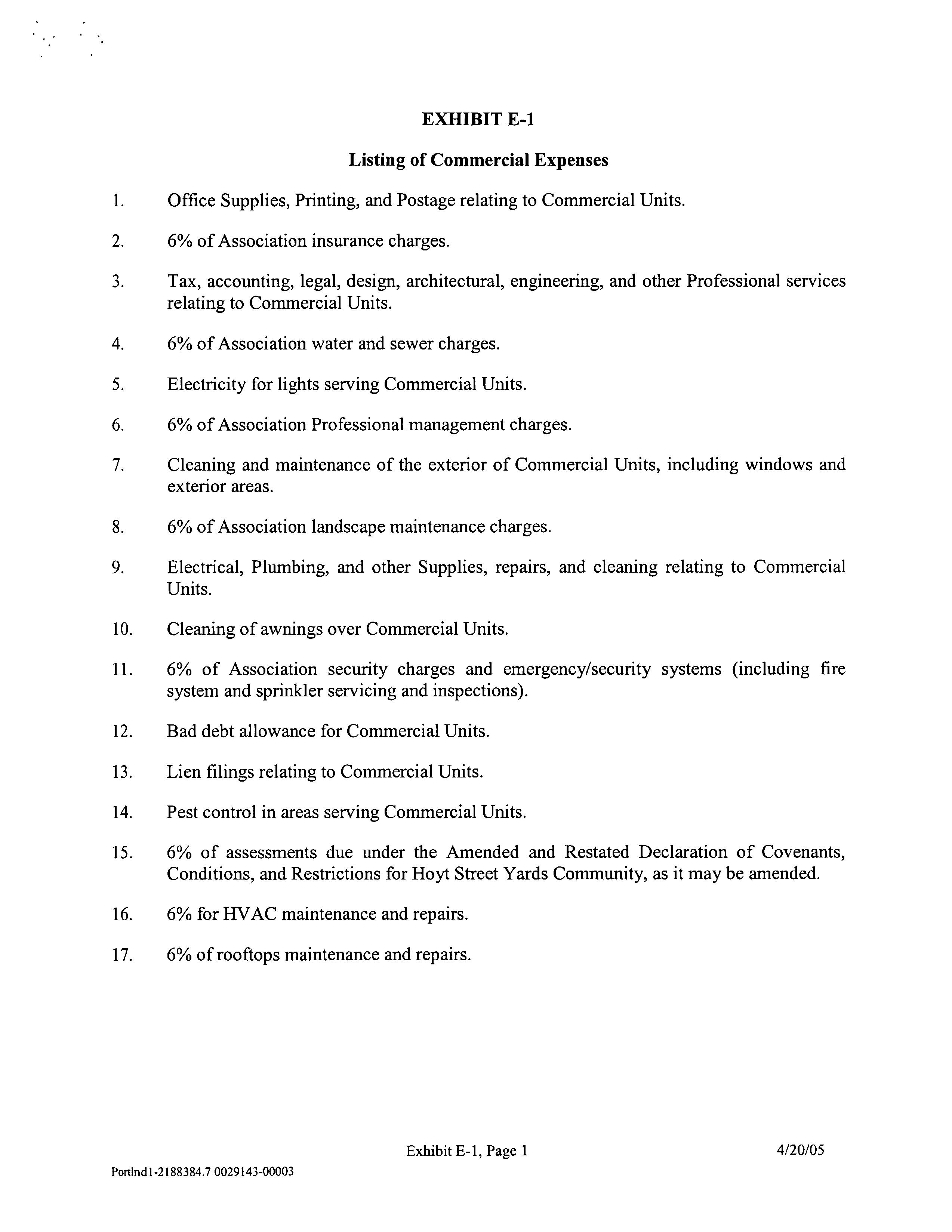 EXHIBIT E-1

Listing of Commercial Expenses

1. Office Supplies, Printing, and Postage relating to Commercial Units.

2. 6% of Association insurance charges.

3. Tax, accounting, legal, design, architectural, engineering, and other Professional services relating to Commercial Units.

4. 6% of Association water and sewer charges.

5. Electricity for lights serving Commercial Units.

6. 6% of Association Professional management charges.

7. Cleaning and maintenance of the exterior of Commercial Units, including windows and exterior areas.

8. 6% of Association landscape maintenance charges.

9. Electrical, Plumbing, and other Supplies, repairs, and cleaning relating to Commercial Units.

10. Cleaning of awnings over Commercial Units.

11. 6% of Association security charges and emergency/security systems (including fire system and sprinkler servicing and inspections).

12. Bad debt allowance for Commercial Units.

13. Lien filings relating to Commercial Units.

14. Pest control in areas serving Commercial Units.

15. 6% of assessments due under the Amended and Restated Declaration of Covenants, Conditions, and Restrictions for Hoyt Street Yards Community, as it may be amended.

16. 6% for HVAC maintenance and repairs.

17. 6% of rooftops maintenance and repairs.

Exhibit E-1, Page 1

4/20/05

Portlnd1-2188384.7 0029143-00003